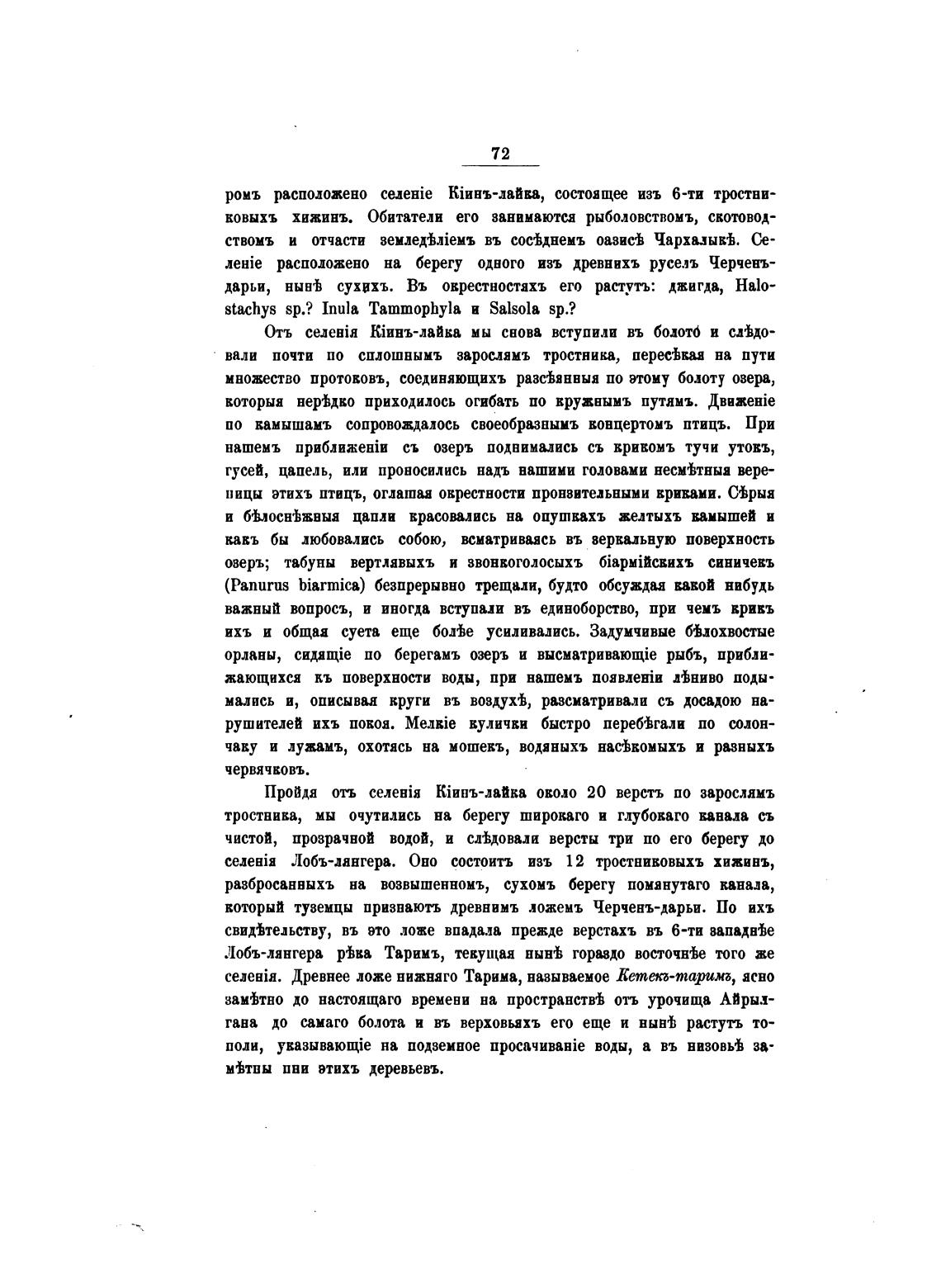 72

ромъ расположено селеніе Кіинъ-лайка, состоящее изъ 6-ти тростниковыхъ хижинъ. Обитатели его занимаются рыболовствомъ, скотоводствомъ и отчасти земледѣліемъ въ сосѣднемъ оазисѣ Чархалыкѣ. Селеніе расположено на берегу одного изъ древнихъ руселъ Черченъ-дарьи, нынѣ сухихъ. Въ окрестностяхъ его растутъ: джигда, Halostachys sp.? Inula Tammophyla и Salsola sp.?

Отъ селенія Кіинъ-лайка мы снова вступили въ болото и слѣдовали почти по сплошнымъ зарослямъ тростника, пересѣкая на пути множество протоковъ, соединяющихъ разсѣянныя по этому болоту озера, которыя нерѣдко приходилось огибать по кружнымъ путямъ. Движеніе по камышамъ сопровождалось своеобразнымъ концертомъ птицъ. При нашемъ приближеніи съ озеръ поднимались съ крикомъ тучи утокъ, гусей, цапель, или проносились надъ нашими головами несмѣтныя вереницы этихъ птицъ, оглашая окрестности пронзительными криками. Сѣрыя и бѣлоснѣжныя цапли красовались на опушкахъ желтыхъ камышей и какъ бы любовались собою, всматриваясь въ зеркальную поверхность озеръ; табуны вертлявыхъ и звонкоголосыхъ біармійскихъ синичекъ (Panurus biarmica) безпрерывно трещали, будто обсуждая какой нибудь важный вопросъ, и иногда вступали въ единоборство, при чемъ крикъ ихъ и общая суета еще болѣе усиливались. Задумчивые бѣлохвостые орланы, сидящіе по берегамъ озеръ и высматривающіе рыбъ, приближающихся къ поверхности воды, при нашемъ появленіи лѣниво подымались и, описывая круги въ воздухѣ, разсматривали съ досадою нарушителей ихъ покоя. Мелкіе кулички быстро перебѣгали по солончаку и лужамъ, охотясь на мошекъ, водяныхъ насѣкомыхъ и разныхъ червячковъ.

Пройдя отъ селенія Кіинъ-лайка около 20 верстъ по зарослямъ тростника, мы очутились на берегу широкаго и глубокаго канала съ чистой, прозрачной водой, и слѣдовали версты три по его берегу до селенія Лобъ-лянгера. Оно состоитъ изъ 12 тростниковыхъ хижинъ, разбросанныхъ на возвышенномъ, сухомъ берегу помянутаго канала, который туземцы признаютъ древнимъ ложемъ Черченъ-дарьи. По ихъ свидѣтельству, въ это ложе впадала прежде верстахъ въ 6-ти западнѣе Лобъ-лянгера рѣка Таримъ, текущая нынѣ гораздо восточнѣе того же селенія. Древнее ложе нижняго Тарима, называемое Кетекъ-таримъ, ясно замѣтно до настоящаго времени на пространствѣ отъ урочища Айрылгана до самаго болота и въ верховьяхъ его еще и нынѣ растутъ тополи, указывающіе на подземное просачиваніе воды, а въ низовьѣ замѣтны пни этихъ деревьевъ.